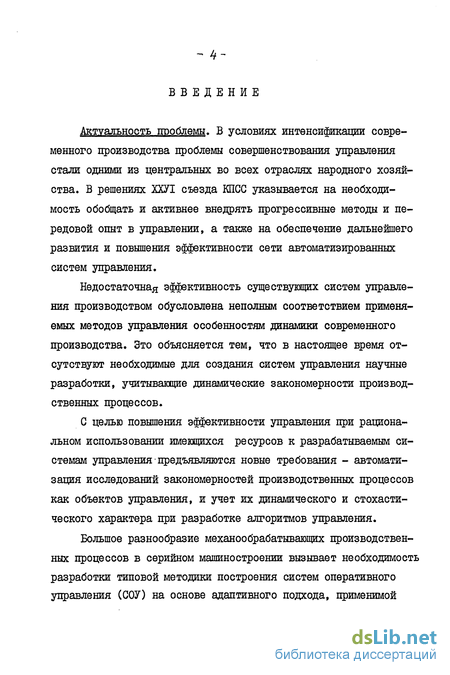 - 4 -

ВВЕДЕНИЕ

Актуальность проблемы. В условиях интенсификации современного производства проблемы совершенствования управления стали одними из центральных во всех отраслях народного хозяйства. В решениях ХХУI съезда КПСС указывается на необходимость обобщать и активнее внедрять прогрессивные методы и передовой опыт в управлении, а также на обеспечение дальнейшего развития и повышения эффективности сети автоматизированных систем управления.

Недостаточная эффективность существующих систем управления производством обусловлена неполным соответствием применяемых методов управления особенностям динамики современного производства. Это объясняется тем, что в настоящее время отсутствуют необходимые для создания систем управления научные разработки, учитывающие динамические закономерности производственных процессов.

С целью повышения эффективности управления при рациональном использовании имеющихся ресурсов к разрабатываемым системам управления предъявляются новые требования - автоматизация исследований закономерностей производственных процессов как объектов управления, и учет их динамического и стохастического характера при разработке алгоритмов управления.

Большое разнообразие механообрабатывающих производственных процессов в серийном машиностроении вызывает необходимость разработки типовой методики построения систем оперативного управления (СОУ) на основе адаптивного подхода, применимой

dsLib.net
библиотека диссертаций